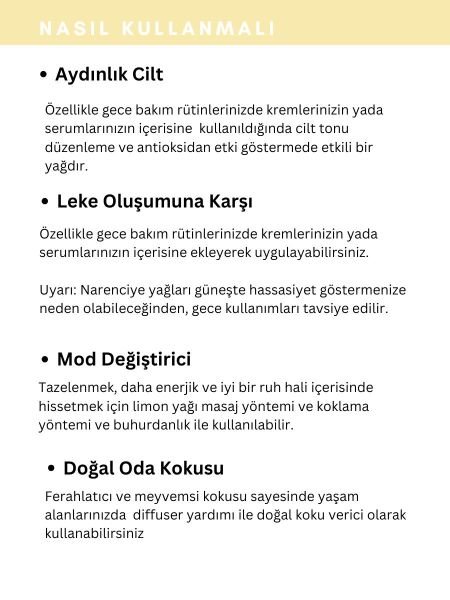 NASIL KULLANMALI

• Aydınlık Cilt

Özellikle gece bakım rütinlerinizde kremlerinizin yada serumlarınızın içerisine  kullanıldığında cilt tonu düzenleme ve antioksidan etki göstermede etkili bir yağdır.

• Leke Oluşumuna Karşı

Özellikle gece bakım rütinlerinizde kremlerinizin yada serumlarınızın içerisine ekleyerek uygulayabilirsiniz.

Uyarı: Narenciye yağları güneşte hassasiyet göstermenize neden olabileceğinden, gece kullanımları tavsiye edilir.

• Mod Değiştirici

Tazelenmek, daha enerjik ve iyi bir ruh hali içerisinde hissetmek için limon yağı masaj yöntemi ve koklama yöntemi ve buhurdanlık ile kullanılabilir.

• Doğal Oda Kokusu

Ferahlatıcı ve meyvemsi kokusu sayesinde yaşam alanlarınızda  diffuser yardımı ile doğal koku verici olarak kullanabilirsiniz